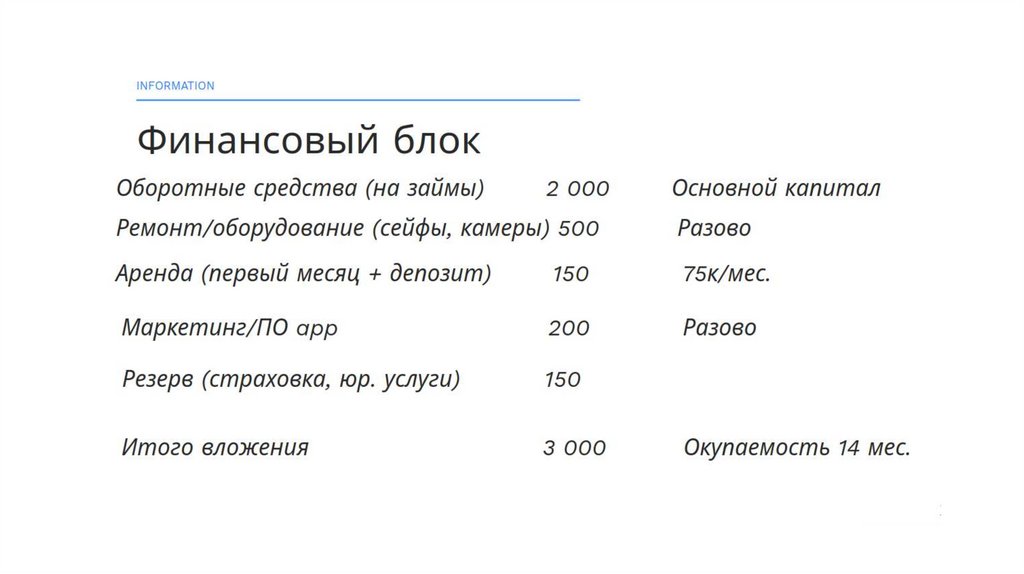 INFORMATION

Финансовый блок

| Оборотные средства (на займы) | 2 000 | Основной капитал |
|---|---|---|
| Ремонт/оборудование (сейфы, камеры) | 500 | Разово |
| Аренда (первый месяц + депозит) | 150 | 75к/мес. |
| Маркетинг/ПО app | 200 | Разово |
| Резерв (страховка, юр. услуги) | 150 | |
| Итого вложения | 3 000 | Окупаемость 14 мес. |